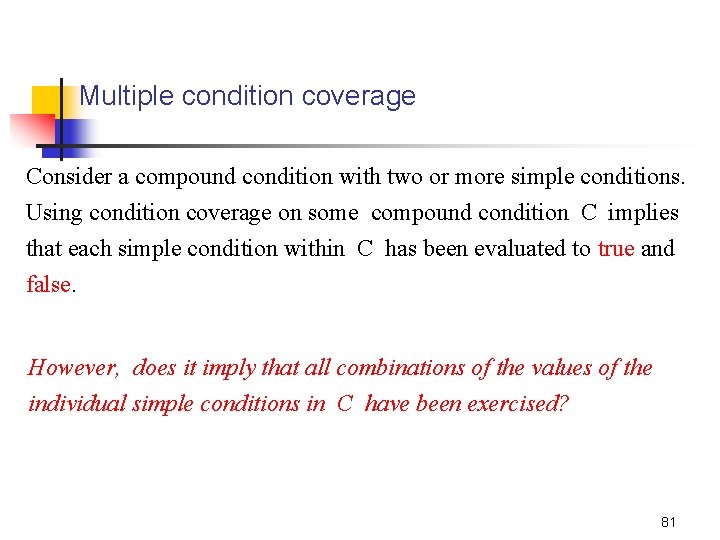 Multiple condition coverage

Consider a compound condition with two or more simple conditions. Using condition coverage on some compound condition C implies that each simple condition within C has been evaluated to true and false.

However, does it imply that all combinations of the values of the individual simple conditions in C have been exercised?

81